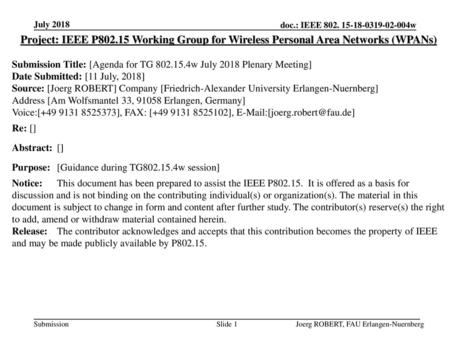 July 2018

doc.: IEEE 802. 15-18-0319-02-004w

Project: IEEE P802.15 Working Group for Wireless Personal Area Networks (WPANs)

Submission Title: [Agenda for TG 802.15.4w July 2018 Plenary Meeting]
Date Submitted: [11 July, 2018]
Source: [Joerg ROBERT] Company [Friedrich-Alexander University Erlangen-Nuernberg]
Address [Am Wolfsmantel 33, 91058 Erlangen, Germany]
Voice:[+49 9131 8525373], FAX: [+49 9131 8525102], E-Mail:[joerg.robert@fau.de]
Re: []

Abstract: []

Purpose: [Guidance during TG802.15.4w session]
Notice: This document has been prepared to assist the IEEE P802.15. It is offered as a basis for discussion and is not binding on the contributing individual(s) or organization(s). The material in this document is subject to change in form and content after further study. The contributor(s) reserve(s) the right to add, amend or withdraw material contained herein.
Release: The contributor acknowledges and accepts that this contribution becomes the property of IEEE and may be made publicly available by P802.15.

Submission

Slide 1

Joerg ROBERT, FAU Erlangen-Nuernberg